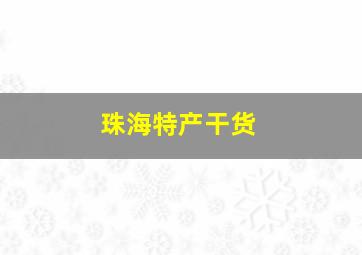 珠海特产干货